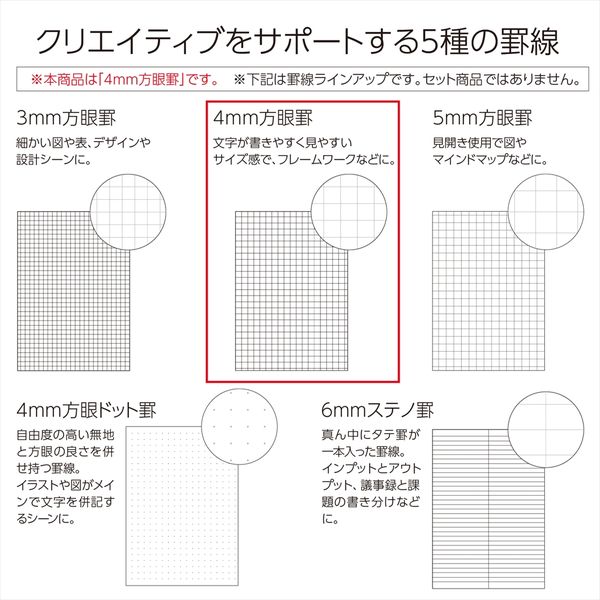 クリエイティブをサポートする5種の罫線

※本商品は「4mm方眼罫」です。　※下記は罫線ラインアップです。セット商品ではありません。

3mm方眼罫
細かい図や表、デザインや設計シーンに。

4mm方眼罫
文字が書きやすく見やすいサイズ感で、フレームワークなどに。

5mm方眼罫
見開き使用で図やマインドマップなどに。

4mm方眼ドット罫
自由度の高い無地と方眼の良さを併せ持つ罫線。イラストや図がメインで文字を併記するシーンに。

6mmステノ罫
真ん中にタテ罫が一本入った罫線。インプットとアウトプット、議事録と課題の書き分けなどに。